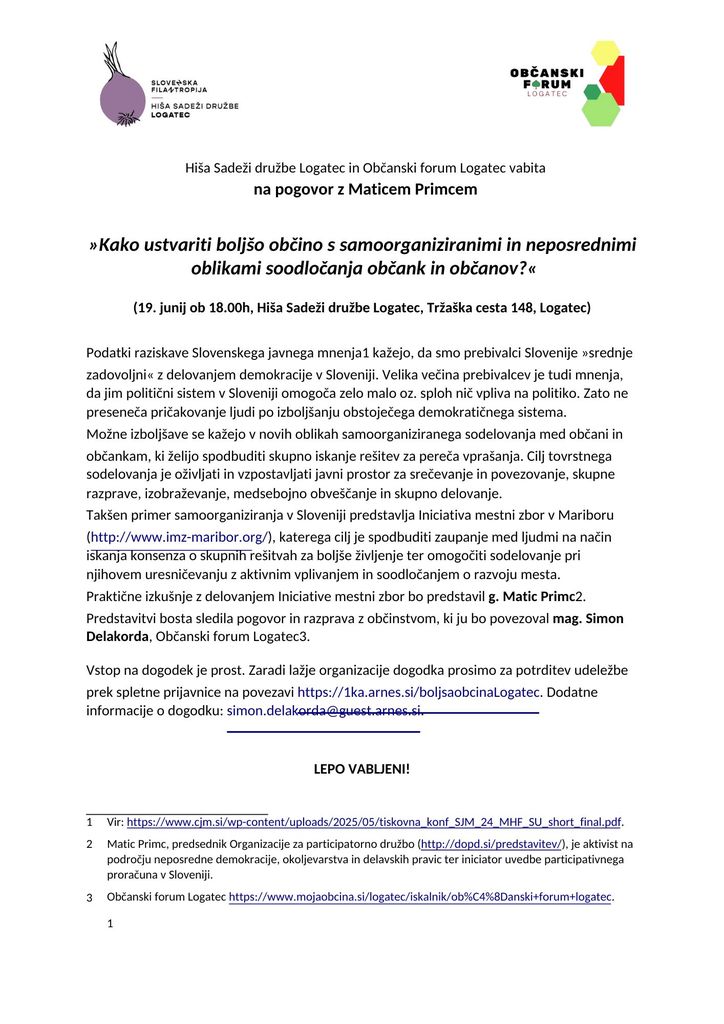 SLOVENSKA FILANTROPIJA
HIŠA SADEŽI DRUŽBE LOGATEC

OBČANSKI FORUM LOGATEC

Hiša Sadeži družbe Logatec in Občanski forum Logatec vabita
na pogovor z Maticem Primcem

»Kako ustvariti boljšo občino s samoorganiziranimi in neposrednimi oblikami soodločanja občank in občanov?«

(19. junij ob 18.00h, Hiša Sadeži družbe Logatec, Tržaška cesta 148, Logatec)

Podatki raziskave Slovenskega javnega mnenja1 kažejo, da smo prebivalci Slovenije »srednje zadovoljni« z delovanjem demokracije v Sloveniji. Velika večina prebivalcev je tudi mnenja, da jim politični sistem v Sloveniji omogoča zelo malo oz. sploh nič vpliva na politiko. Zato ne preseneča pričakovanje ljudi po izboljšanju obstoječega demokratičnega sistema.
Možne izboljšave se kažejo v novih oblikah samoorganiziranega sodelovanja med občani in občankam, ki želijo spodbuditi skupno iskanje rešitev za pereča vprašanja. Cilj tovrstnega sodelovanja je oživljati in vzpostavljati javni prostor za srečevanje in povezovanje, skupne razprave, izobraževanje, medsebojno obveščanje in skupno delovanje.
Takšen primer samoorganiziranja v Sloveniji predstavlja Iniciativa mestni zbor v Mariboru (http://www.imz-maribor.org/), katerega cilj je spodbuditi zaupanje med ljudmi na način iskanja konsenza o skupnih rešitvah za boljše življenje ter omogočiti sodelovanje pri njihovem uresničevanju z aktivnim vplivanjem in soodločanjem o razvoju mesta.
Praktične izkušnje z delovanjem Iniciative mestni zbor bo predstavil g. Matic Primc2.
Predstavitvi bosta sledila pogovor in razprava z občinstvom, ki ju bo povezoval mag. Simon Delakorda, Občanski forum Logatec3.

Vstop na dogodek je prost. Zaradi lažje organizacije dogodka prosimo za potrditev udeležbe prek spletne prijavnice na povezavi https://1ka.arnes.si/boljsaobcinaLogatec. Dodatne informacije o dogodku: simon.delakorda@guest.arnes.si.

LEPO VABLJENI!

1 Vir: https://www.cjm.si/wp-content/uploads/2025/05/tiskovna_konf_SJM_24_MHF_SU_short_final.pdf.
2 Matic Primc, predsednik Organizacije za participatorno družbo (http://dopd.si/predstavitev/), je aktivist na področju neposredne demokracije, okoljevarstva in delavskih pravic ter iniciator uvedbe participativnega proračuna v Sloveniji.
3 Občanski forum Logatec https://www.mojaobcina.si/logatec/iskalnik/ob%C4%8Danski+forum+logatec.

1